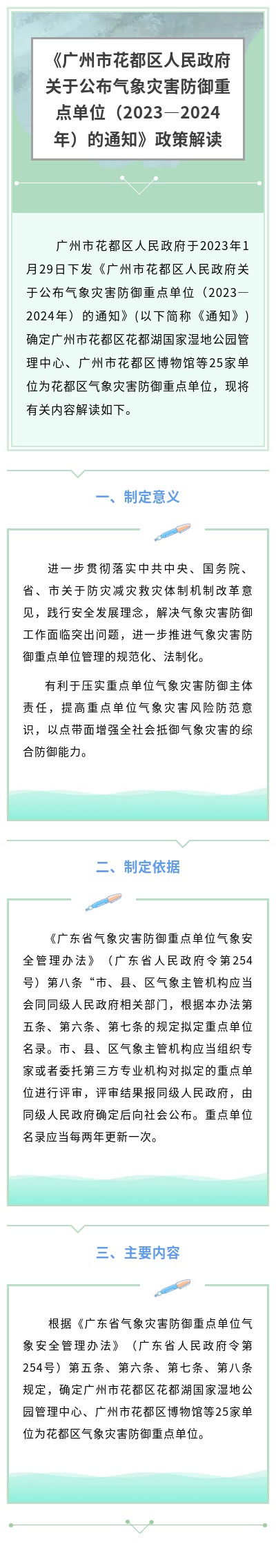 《广州市花都区人民政府关于公布气象灾害防御重点单位（2023—2024年）的通知》政策解读

广州市花都区人民政府于2023年1月29日下发《广州市花都区人民政府关于公布气象灾害防御重点单位（2023—2024年）的通知》(以下简称《通知》)确定广州市花都区花都湖国家湿地公园管理中心、广州市花都区博物馆等25家单位为花都区气象灾害防御重点单位，现将有关内容解读如下。

一、制定意义

进一步贯彻落实中共中央、国务院、省、市关于防灾减灾救灾体制机制改革意见，践行安全发展理念，解决气象灾害防御工作面临突出问题，进一步推进气象灾害防御重点单位管理的规范化、法制化。

有利于压实重点单位气象灾害防御主体责任，提高重点单位气象灾害风险防范意识，以点带面增强全社会抵御气象灾害的综合防御能力。

二、制定依据

《广东省气象灾害防御重点单位气象安全管理办法》（广东省人民政府令第254号）第八条“市、县、区气象主管机构应当会同同级人民政府相关部门，根据本办法第五条、第六条、第七条的规定拟定重点单位名录。市、县、区气象主管机构应当组织专家或者委托第三方专业机构对拟定的重点单位进行评审，评审结果报同级人民政府，由同级人民政府确定后向社会公布。重点单位名录应当每两年更新一次。

三、主要内容

根据《广东省气象灾害防御重点单位气象安全管理办法》（广东省人民政府令第254号）第五条、第六条、第七条、第八条规定，确定广州市花都区花都湖国家湿地公园管理中心、广州市花都区博物馆等25家单位为花都区气象灾害防御重点单位。